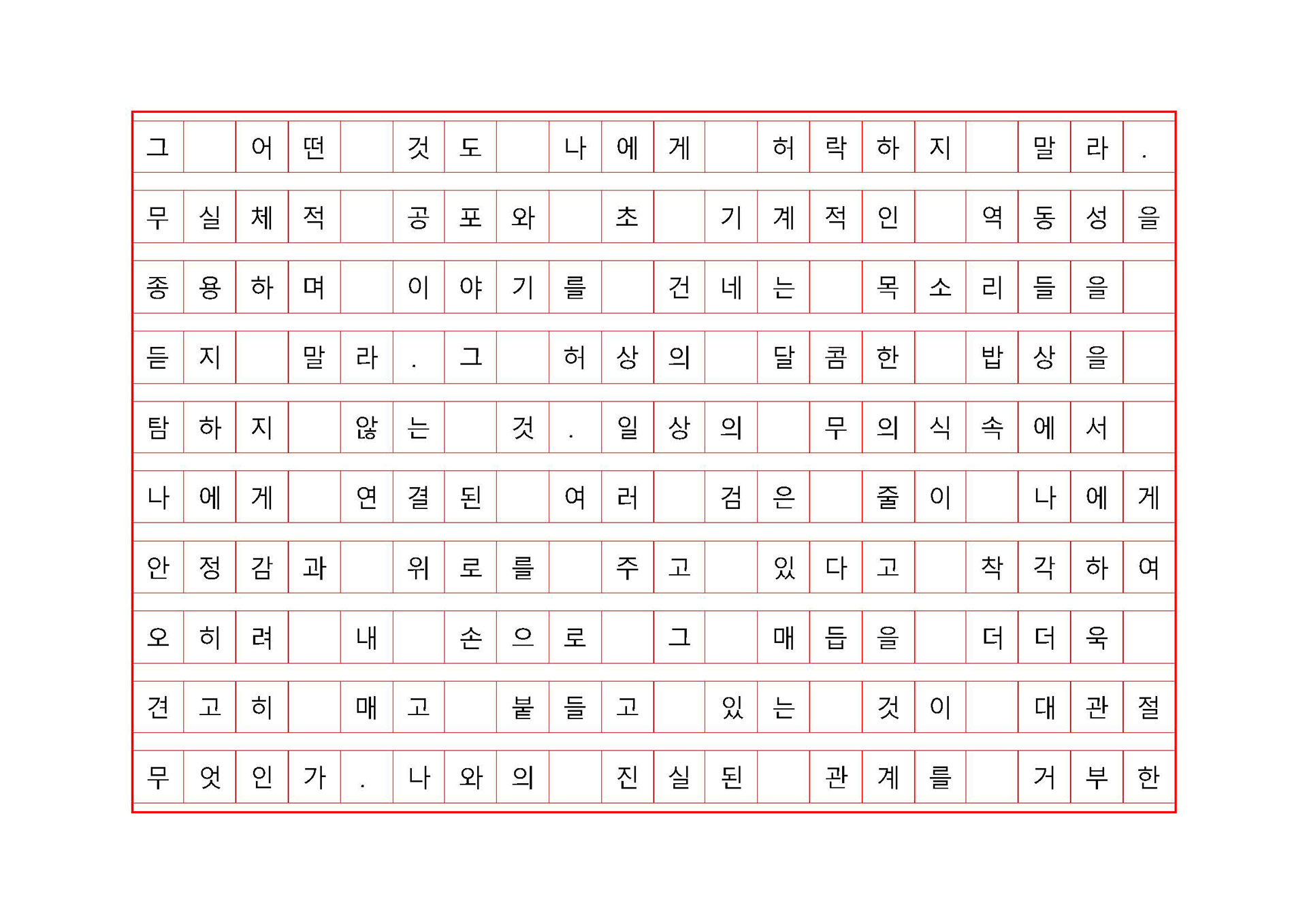 그 어떤 것도 나에게 허락하지 말라.
무실체적 공포와 초 기계적인 역동성을
종용하며 이야기를 건네는 목소리들을
듣지 말라. 그 허상의 달콤한 밥상을
탐하지 않는 것. 일상의 무의식속에서
나에게 연결된 여러 검은 줄이 나에게
안정감과 위로를 주고 있다고 착각하여
오히려 내 손으로 그 매듭을 더더욱
견고히 매고 붙들고 있는 것이 대관절
무엇인가. 나와의 진실된 관계를 거부한